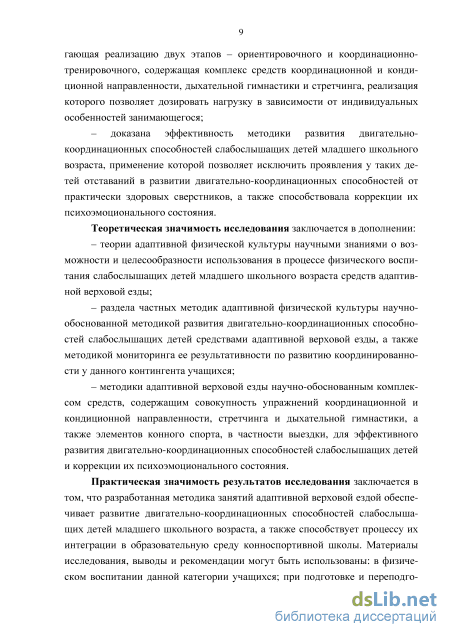 9

гающая реализацию двух этапов – ориентировочного и координационно-тренировочного, содержащая комплекс средств координационной и кондиционной направленности, дыхательной гимнастики и стретчинга, реализация которого позволяет дозировать нагрузку в зависимости от индивидуальных особенностей занимающегося;

– доказана эффективность методики развития двигательно-координационных способностей слабослышащих детей младшего школьного возраста, применение которой позволяет исключить проявления у таких детей отставаний в развитии двигательно-координационных способностей от практически здоровых сверстников, а также способствовала коррекции их психоэмоционального состояния.

**Теоретическая значимость исследования** заключается в дополнении:

– теории адаптивной физической культуры научными знаниями о возможности и целесообразности использования в процессе физического воспитания слабослышащих детей младшего школьного возраста средств адаптивной верховой езды;

– раздела частных методик адаптивной физической культуры научно-обоснованной методикой развития двигательно-координационных способностей слабослышащих детей средствами адаптивной верховой езды, а также методикой мониторинга ее результативности по развитию координированности у данного контингента учащихся;

– методики адаптивной верховой езды научно-обоснованным комплексом средств, содержащим совокупность упражнений координационной и кондиционной направленности, стретчинга и дыхательной гимнастики, а также элементов конного спорта, в частности выездки, для эффективного развития двигательно-координационных способностей слабослышащих детей и коррекции их психоэмоционального состояния.

**Практическая значимость результатов исследования** заключается в том, что разработанная методика занятий адаптивной верховой ездой обеспечивает развитие двигательно-координационных способностей слабослышащих детей младшего школьного возраста, а также способствует процессу их интеграции в образовательную среду конноспортивной школы. Материалы исследования, выводы и рекомендации могут быть использованы: в физическом воспитании данной категории учащихся; при подготовке и переподго-

dsLib.net
библиотека диссертаций